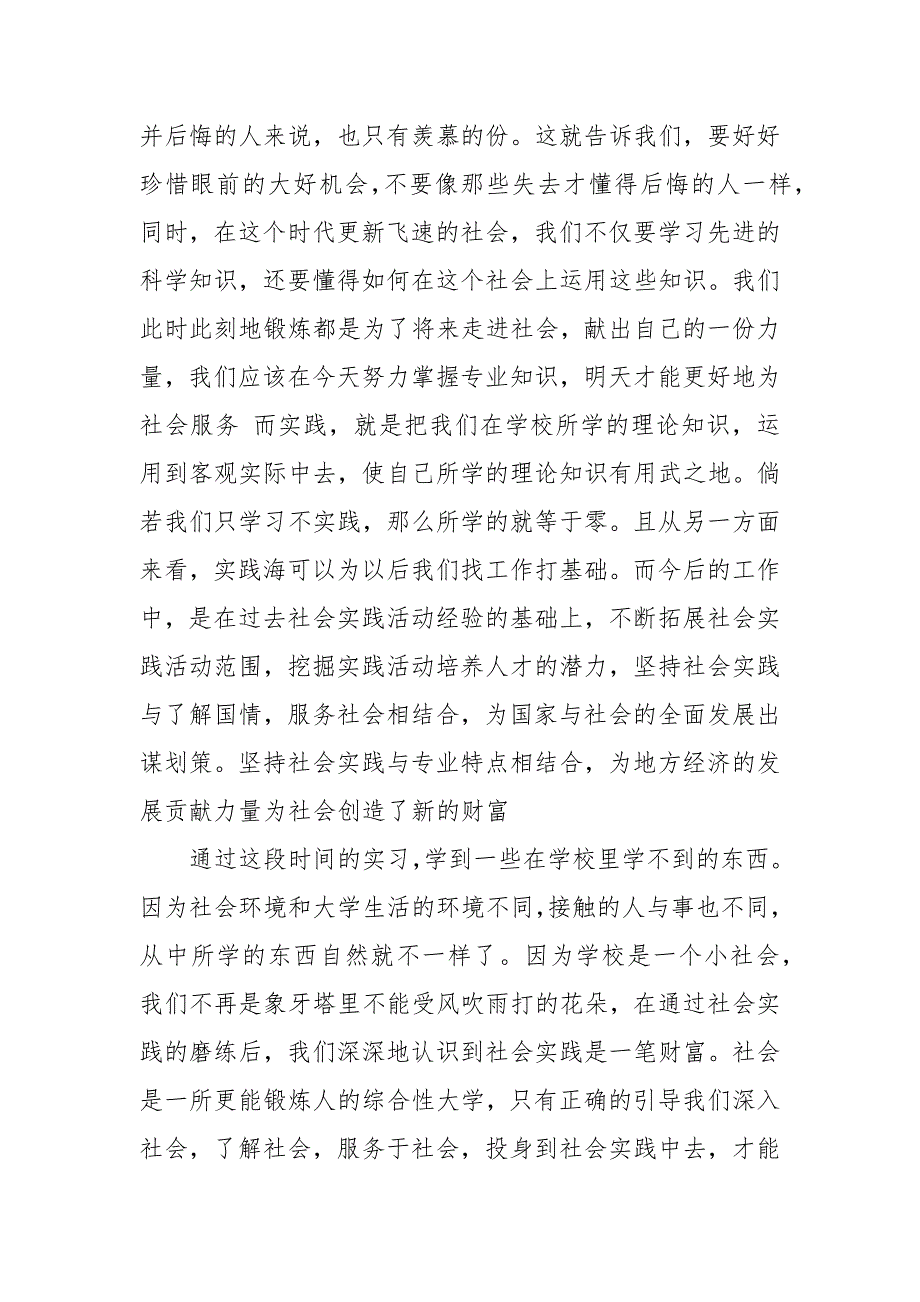 并后悔的人来说，也只有羡慕的份。这就告诉我们，要好好珍惜眼前的大好机会，不要像那些失去才懂得后悔的人一样，同时，在这个时代更新飞速的社会，我们不仅要学习先进的科学知识，还要懂得如何在这个社会上运用这些知识。我们此时此刻地锻炼都是为了将来走进社会，献出自己的一份力量，我们应该在今天努力掌握专业知识，明天才能更好地为社会服务 而实践，就是把我们在学校所学的理论知识，运用到客观实际中去，使自己所学的理论知识有用武之地。倘若我们只学习不实践，那么所学的就等于零。且从另一方面来看，实践海可以为以后我们找工作打基础。而今后的工作中，是在过去社会实践活动经验的基础上，不断拓展社会实践活动范围，挖掘实践活动培养人才的潜力，坚持社会实践与了解国情，服务社会相结合，为国家与社会的全面发展出谋划策。坚持社会实践与专业特点相结合，为地方经济的发展贡献力量为社会创造了新的财富

通过这段时间的实习，学到一些在学校里学不到的东西。因为社会环境和大学生活的环境不同，接触的人与事也不同，从中所学的东西自然就不一样了。因为学校是一个小社会，我们不再是象牙塔里不能受风吹雨打的花朵，在通过社会实践的磨练后，我们深深地认识到社会实践是一笔财富。社会是一所更能锻炼人的综合性大学，只有正确的引导我们深入社会，了解社会，服务于社会，投身到社会实践中去，才能